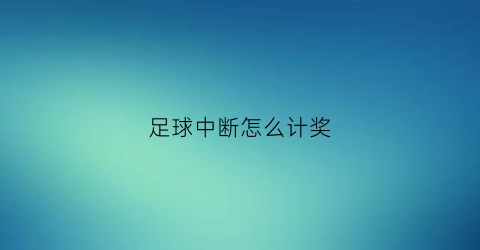 足球中断怎么计奖